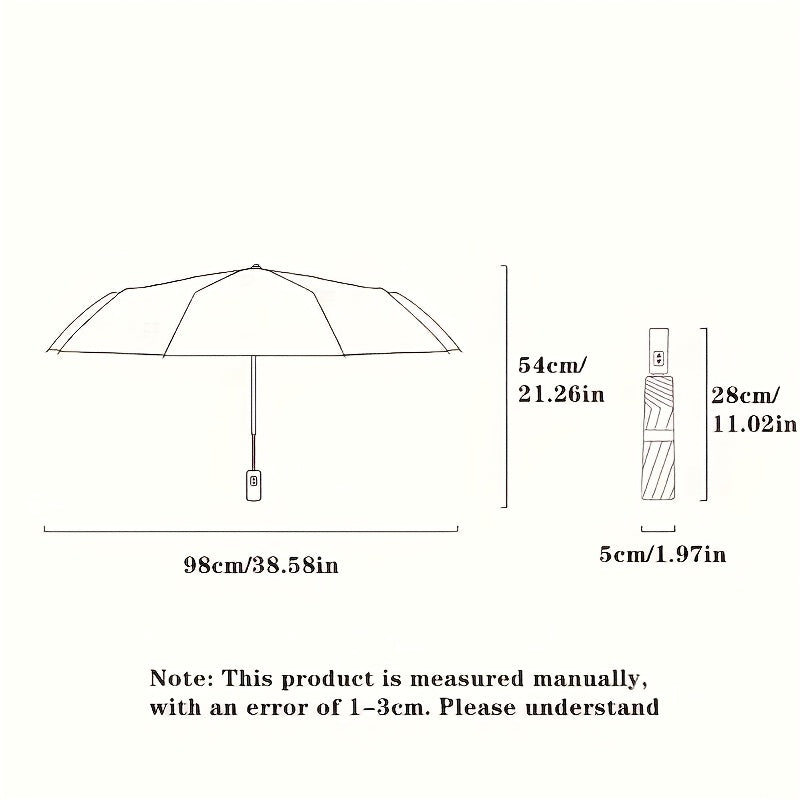 54cm/
21.26in

28cm/
11.02in

98cm/38.58in

5cm/1.97in

Note: This product is measured manually, with an error of 1-3cm. Please understand